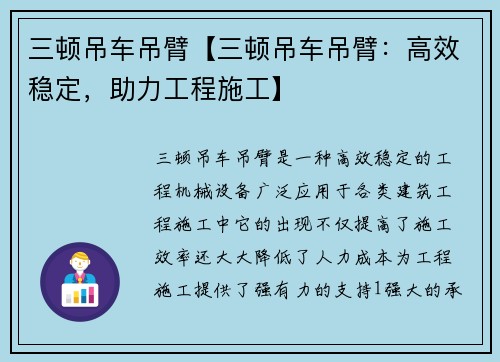 三顿吊车吊臂【三顿吊车吊臂：高效稳定，助力工程施工】

三顿吊车吊臂是一种高效稳定的工程机械设备广泛应用于各类建筑工程施工中它的出现不仅提高了施工效率还大大降低了人力成本为工程施工提供了强有力的支持1强大的承